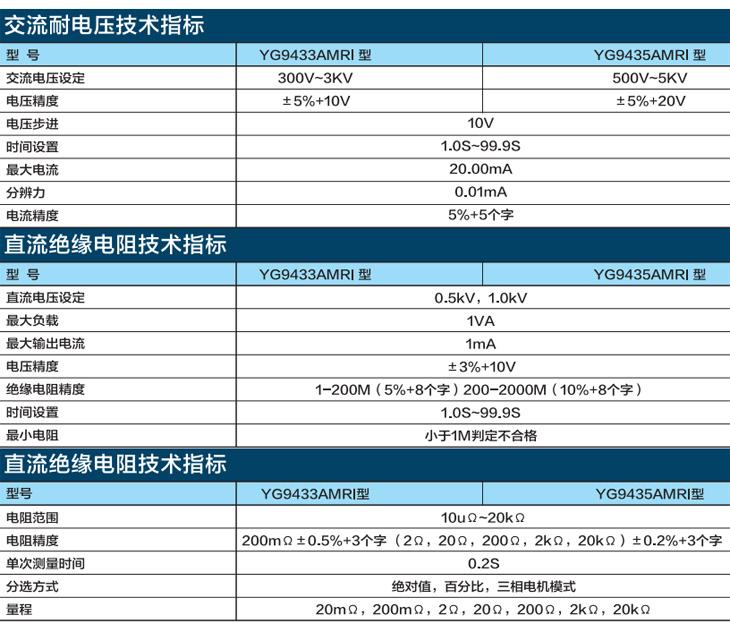 交流耐电压技术指标

| 型 号 | YG9433AMRI 型 | YG9435AMRI 型 |
|---|---|---|
| 交流电压设定 | 300V~3KV | 500V~5KV |
| 电压精度 | ±5%+10V | ±5%+20V |
| 电压步进 | 10V | |
| 时间设置 | 1.0S~99.9S | |
| 最大电流 | 20.00mA | |
| 分辨力 | 0.01mA | |
| 电流精度 | 5%+5个字 | |

直流绝缘电阻技术指标

| 型 号 | YG9433AMRI 型 | YG9435AMRI 型 |
|---|---|---|
| 直流电压设定 | 0.5kV，1.0kV | |
| 最大负载 | 1VA | |
| 最大输出电流 | 1mA | |
| 电压精度 | ±3%+10V | |
| 绝缘电阻精度 | 1-200M（5%+8个字）200-2000M（10%+8个字） | |
| 时间设置 | 1.0S~99.9S | |
| 最小电阻 | 小于1M判定不合格 | |

直流绝缘电阻技术指标

| 型号 | YG9433AMRI型 | YG9435AMRI型 |
|---|---|---|
| 电阻范围 | 10uΩ~20kΩ | |
| 电阻精度 | 200mΩ±0.5%+3个字（2Ω，20Ω，200Ω，2kΩ，20kΩ）±0.2%+3个字 | |
| 单次测量时间 | 0.2S | |
| 分选方式 | 绝对值，百分比，三相电机模式 | |
| 量程 | 20mΩ，200mΩ，2Ω，20Ω，200Ω，2kΩ，20kΩ | |